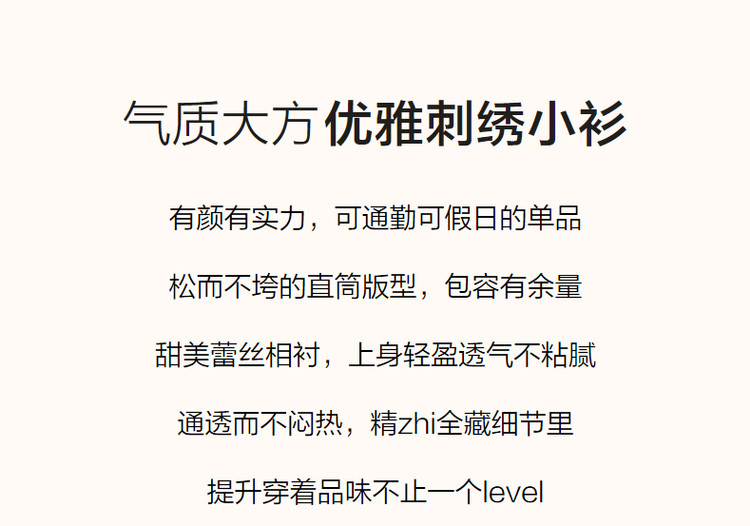 气质大方 优雅刺绣小衫

有颜有实力，可通勤可假日的单品

松而不垮的直筒版型，包容有余量

甜美蕾丝相衬，上身轻盈透气不粘腻

通透而不闷热，精zhi全藏细节里

提升穿着品味不止一个level